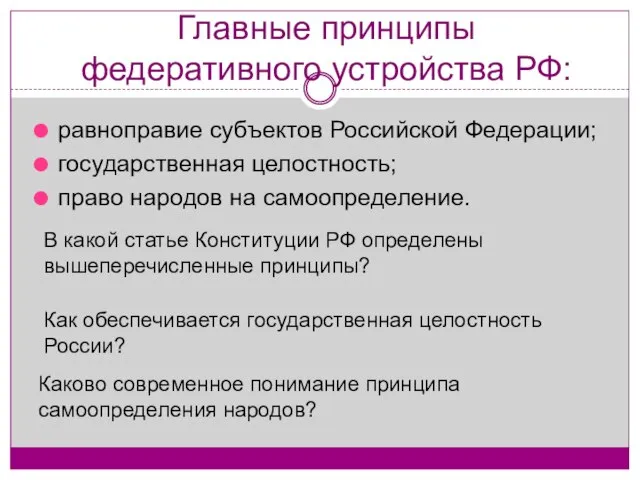 Главные принципы федеративного устройства РФ:

равноправие субъектов Российской Федерации;
государственная целостность;
право народов на самоопределение.

В какой статье Конституции РФ определены вышеперечисленные принципы?

Как обеспечивается государственная целостность России?

Каково современное понимание принципа самоопределения народов?